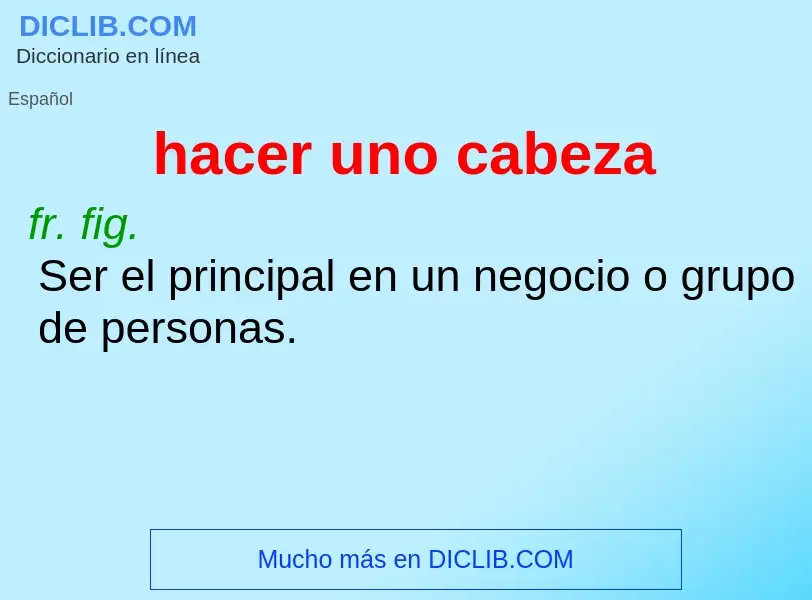 DICLIB.COM
Diccionario en línea

Español

hacer uno cabeza

fr. fig.
Ser el principal en un negocio o grupo de personas.

Mucho más en DICLIB.COM